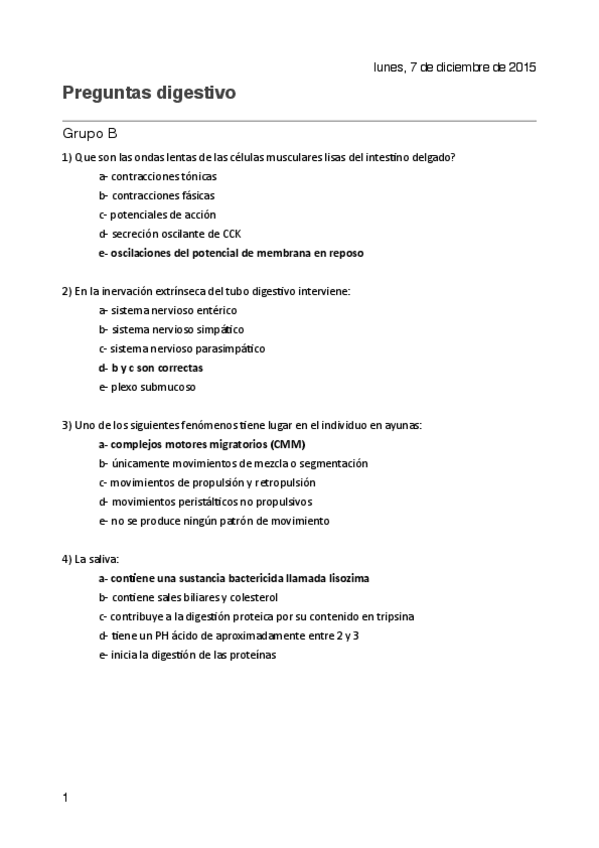 lunes, 7 de diciembre de 2015

Preguntas digestivo

Grupo B

1) Que son las ondas lentas de las células musculares lisas del intestino delgado?

a- contracciones tónicas

b- contracciones fásicas

c- potenciales de acción

d- secreción oscilante de CCK

e- oscilaciones del potencial de membrana en reposo

2) En la inervación extrínseca del tubo digestivo interviene:

a- sistema nervioso entérico

b- sistema nervioso simpático

c- sistema nervioso parasimpático

d- b y c son correctas

e- plexo submucoso

3) Uno de los siguientes fenómenos tiene lugar en el individuo en ayunas:

a- complejos motores migratorios (CMM)

b- únicamente movimientos de mezcla o segmentación

c- movimientos de propulsión y retropulsión

d- movimientos peristálticos no propulsivos

e- no se produce ningún patrón de movimiento

4) La saliva:

a- contiene una sustancia bactericida llamada lisozima

b- contiene sales biliares y colesterol

c- contribuye a la digestión proteica por su contenido en tripsina

d- tiene un PH ácido de aproximadamente entre 2 y 3

e- inicia la digestión de las proteínas

1